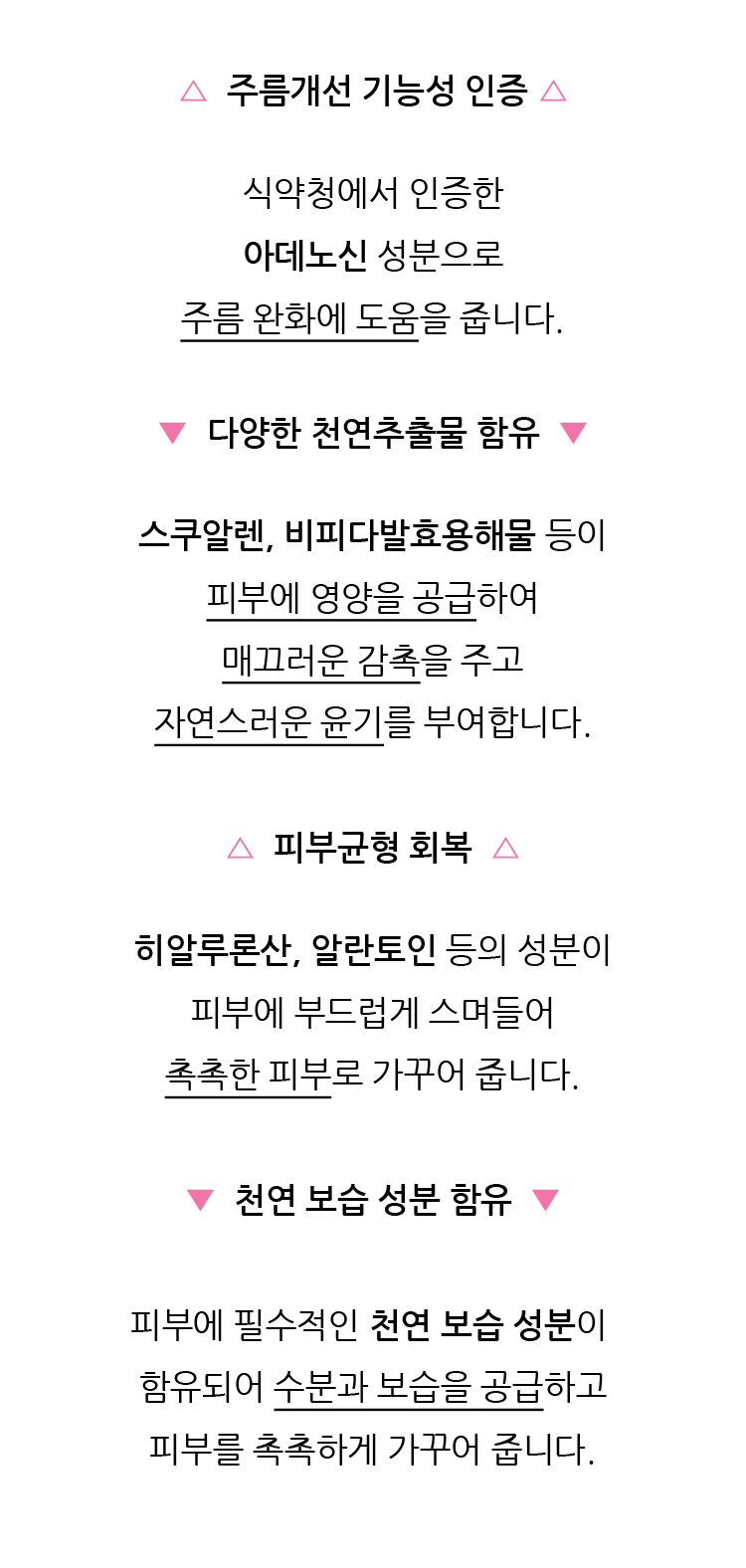 △ 주름개선 기능성 인증 △

식약청에서 인증한
아데노신 성분으로
주름 완화에 도움을 줍니다.

▼ 다양한 천연추출물 함유 ▼

스쿠알렌, 비피다발효용해물 등이
피부에 영양을 공급하여
매끄러운 감촉을 주고
자연스러운 윤기를 부여합니다.

△ 피부균형 회복 △

히알루론산, 알란토인 등의 성분이
피부에 부드럽게 스며들어
촉촉한 피부로 가꾸어 줍니다.

▼ 천연 보습 성분 함유 ▼

피부에 필수적인 천연 보습 성분이
함유되어 수분과 보습을 공급하고
피부를 촉촉하게 가꾸어 줍니다.